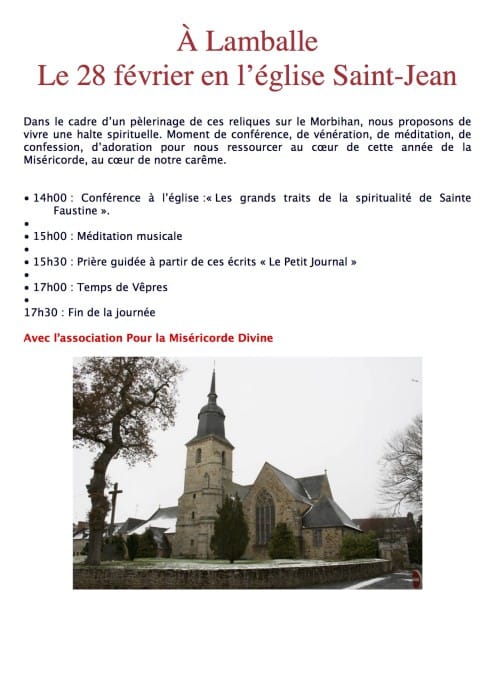 À Lamballe
Le 28 février en l'église Saint-Jean

Dans le cadre d'un pèlerinage de ces reliques sur le Morbihan, nous proposons de vivre une halte spirituelle. Moment de conférence, de vénération, de méditation, de confession, d'adoration pour nous ressourcer au cœur de cette année de la Miséricorde, au cœur de notre carême.

• 14h00 : Conférence à l'église :« Les grands traits de la spiritualité de Sainte Faustine ».
•
• 15h00 : Méditation musicale
•
• 15h30 : Prière guidée à partir de ces écrits « Le Petit Journal »
•
• 17h00 : Temps de Vêpres
•
17h30 : Fin de la journée

Avec l'association Pour la Miséricorde Divine